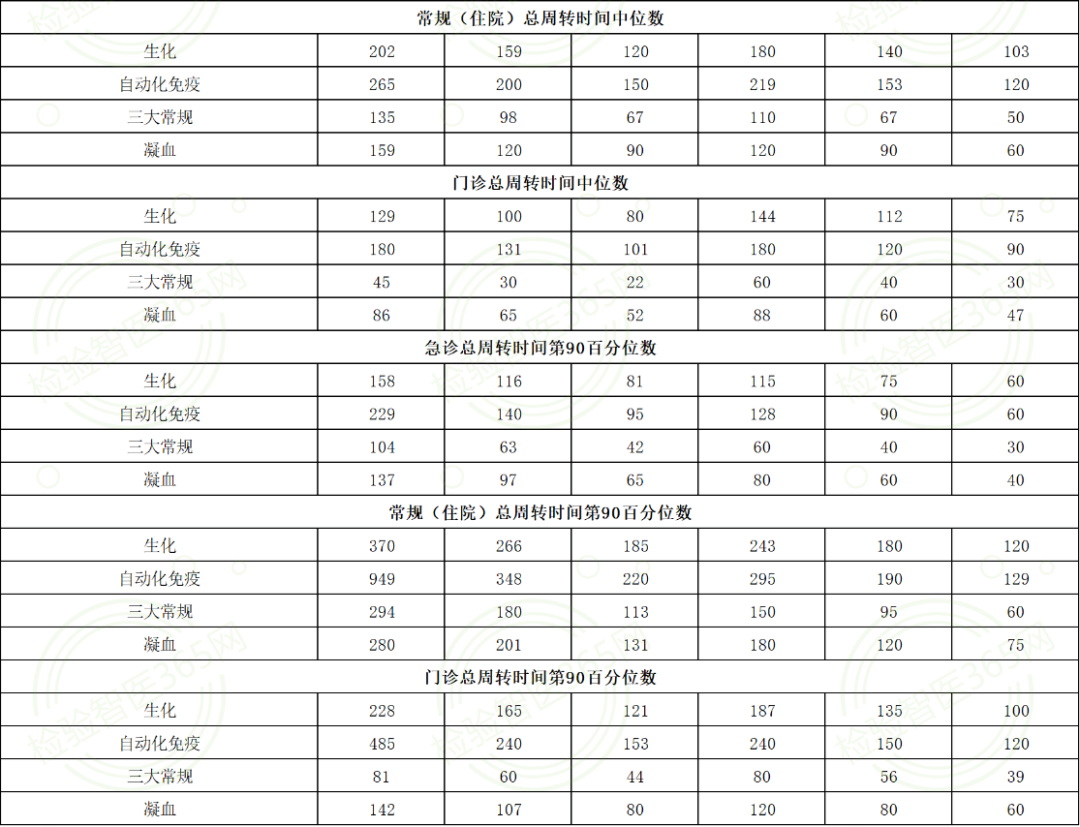 | 常规（住院）总周转时间中位数 | | | | | | |
|---|---|---|---|---|---|---|
| 生化 | 202 | 159 | 120 | 180 | 140 | 103 |
| 自动化免疫 | 265 | 200 | 150 | 219 | 153 | 120 |
| 三大常规 | 135 | 98 | 67 | 110 | 67 | 50 |
| 凝血 | 159 | 120 | 90 | 120 | 90 | 60 |
| 门诊总周转时间中位数 | | | | | | |
| 生化 | 129 | 100 | 80 | 144 | 112 | 75 |
| 自动化免疫 | 180 | 131 | 101 | 180 | 120 | 90 |
| 三大常规 | 45 | 30 | 22 | 60 | 40 | 30 |
| 凝血 | 86 | 65 | 52 | 88 | 60 | 47 |
| 急诊总周转时间第90百分位数 | | | | | | |
| 生化 | 158 | 116 | 81 | 115 | 75 | 60 |
| 自动化免疫 | 229 | 140 | 95 | 128 | 90 | 60 |
| 三大常规 | 104 | 63 | 42 | 60 | 40 | 30 |
| 凝血 | 137 | 97 | 65 | 80 | 60 | 40 |
| 常规（住院）总周转时间第90百分位数 | | | | | | |
| 生化 | 370 | 266 | 185 | 243 | 180 | 120 |
| 自动化免疫 | 949 | 348 | 220 | 295 | 190 | 129 |
| 三大常规 | 294 | 180 | 113 | 150 | 95 | 60 |
| 凝血 | 280 | 201 | 131 | 180 | 120 | 75 |
| 门诊总周转时间第90百分位数 | | | | | | |
| 生化 | 228 | 165 | 121 | 187 | 135 | 100 |
| 自动化免疫 | 485 | 240 | 153 | 240 | 150 | 120 |
| 三大常规 | 81 | 60 | 44 | 80 | 56 | 39 |
| 凝血 | 142 | 107 | 80 | 120 | 80 | 60 |

检验智医365网